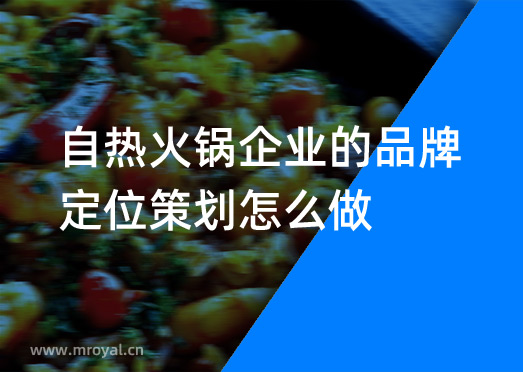 自热火锅企业的品牌定位策划怎么做

www.mroyal.cn